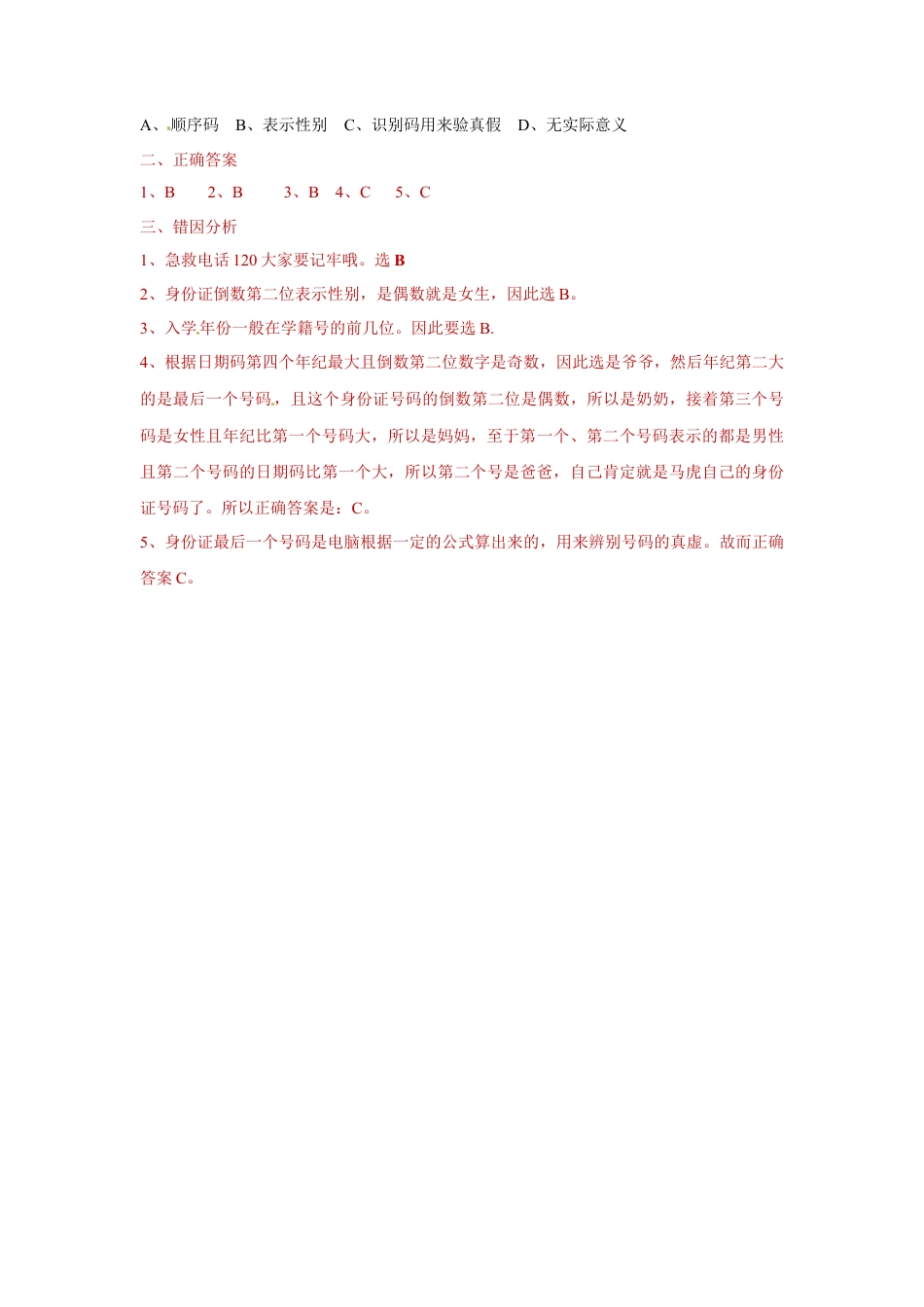 A、顺序码　B、表示性别　C、识别码用来验真假　D、无实际意义

二、正确答案

1、B　2、B　3、B　4、C　5、C

三、错因分析

1、急救电话 120 大家要记牢哦。选 B

2、身份证倒数第二位表示性别，是偶数就是女生，因此选 B。

3、入学年份一般在学籍号的前几位。因此要选 B.

4、根据日期码第四个年纪最大且倒数第二位数字是奇数，因此选是爷爷，然后年纪第二大的是最后一个号码，且这个身份证号码的倒数第二位是偶数，所以是奶奶，接着第三个号码是女性且年纪比第一个号码大，所以是妈妈，至于第一个、第二个号码表示的都是男性且第二个号码的日期码比第一个大，所以第二个号是爸爸，自己肯定就是马虎自己的身份证号码了。所以正确答案是：C。

5、身份证最后一个号码是电脑根据一定的公式算出来的，用来辨别号码的真虚。故而正确答案 C。